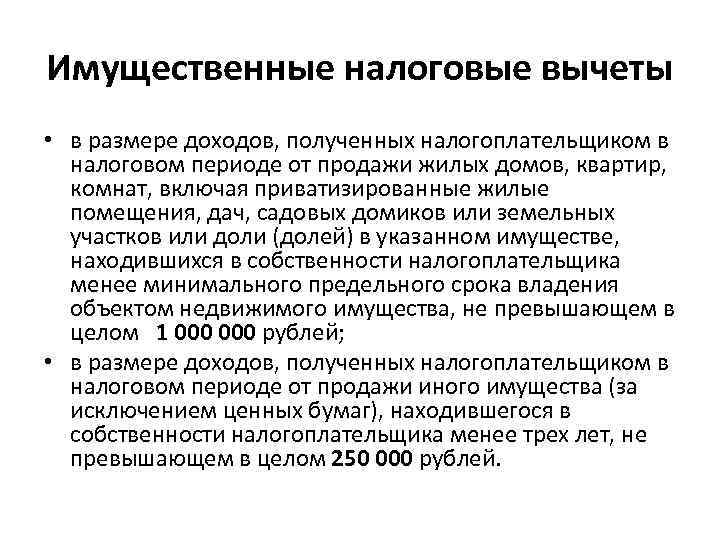 Имущественные налоговые вычеты

• в размере доходов, полученных налогоплательщиком в налоговом периоде от продажи жилых домов, квартир, комнат, включая приватизированные жилые помещения, дач, садовых домиков или земельных участков или доли (долей) в указанном имуществе, находившихся в собственности налогоплательщика менее минимального предельного срока владения объектом недвижимого имущества, не превышающем в целом 1 000 000 рублей;
• в размере доходов, полученных налогоплательщиком в налоговом периоде от продажи иного имущества (за исключением ценных бумаг), находившегося в собственности налогоплательщика менее трех лет, не превышающем в целом 250 000 рублей.